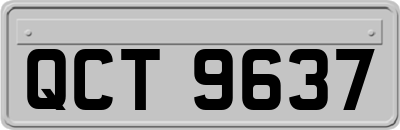 QCT 9637